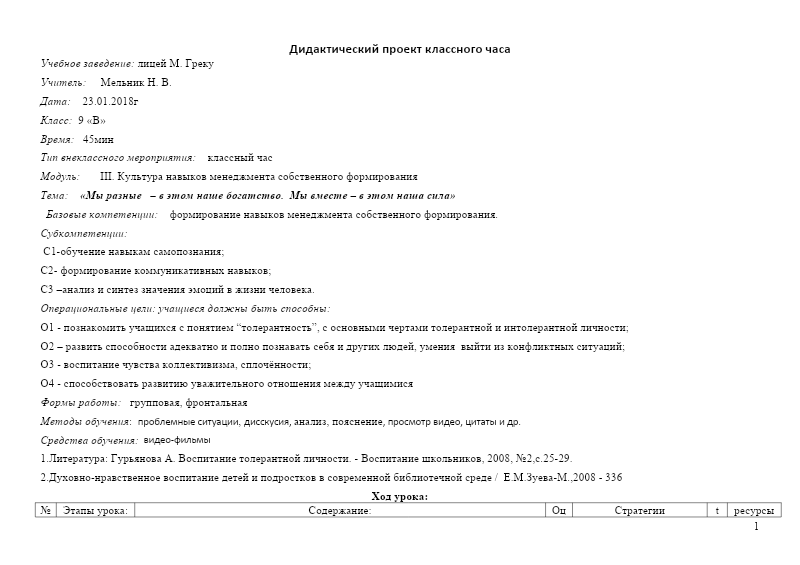 Дидактический проект классного часа

Учебное заведение: лицей М. Греку

Учитель: Мельник Н. В.

Дата: 23.01.2018г

Класс: 9 «В»

Время: 45мин

Тип внеклассного мероприятия: классный час

Модуль: III. Культура навыков менеджмента собственного формирования

Тема: «Мы разные – в этом наше богатство. Мы вместе – в этом наша сила»

Базовые компетенции: формирование навыков менеджмента собственного формирования.

Субкомпетенции:

С1-обучение навыкам самопознания;

С2- формирование коммуникативных навыков;

С3 –анализ и синтез значения эмоций в жизни человека.

Операциональные цели: учащиеся должны быть способны:

О1 - познакомить учащихся с понятием “толерантность”, с основными чертами толерантной и интолерантной личности;

О2 – развить способности адекватно и полно познавать себя и других людей, умения выйти из конфликтных ситуаций;

О3 - воспитание чувства коллективизма, сплочённости;

О4 - способствовать развитию уважительного отношения между учащимися

Формы работы: групповая, фронтальная

Методы обучения: проблемные ситуации, дисскусия, анализ, пояснение, просмотр видео, цитаты и др.

Средства обучения: видео-фильмы

1.Литература: Гурьянова А. Воспитание толерантной личности. - Воспитание школьников, 2008, №2,с.25-29.

2.Духовно-нравственное воспитание детей и подростков в современной библиотечной среде / Е.М.Зуева-М.,2008 - 336

Ход урока:

| № | Этапы урока: | Содержание: | Оц | Стратегии | t | ресурсы |
|---|---|---|---|---|---|---|

1